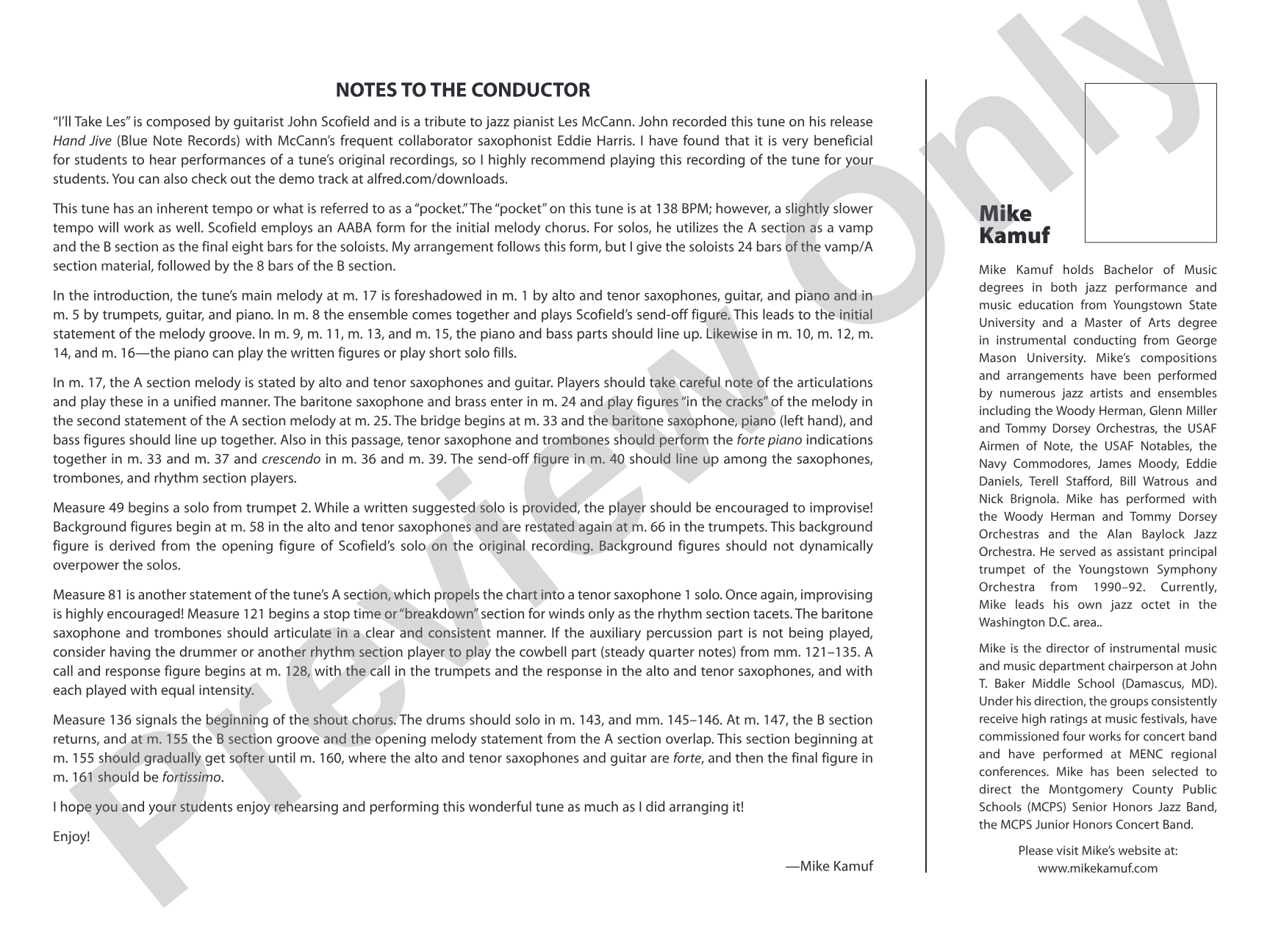 NOTES TO THE CONDUCTOR

"I'll Take Les" is composed by guitarist John Scofield and is a tribute to jazz pianist Les McCann. John recorded this tune on his release Hand Jive (Blue Note Records) with McCann's frequent collaborator saxophonist Eddie Harris. I have found that it is very beneficial for students to hear performances of a tune's original recordings, so I highly recommend playing this recording of the tune for your students. You can also check out the demo track at alfred.com/downloads.

This tune has an inherent tempo or what is referred to as a "pocket." The "pocket" on this tune is at 138 BPM; however, a slightly slower tempo will work as well. Scofield employs an AABA form for the initial melody chorus. For solos, he utilizes the A section as a vamp and the B section as the final eight bars for the soloists. My arrangement follows this form, but I give the soloists 24 bars of the vamp/A section material, followed by the 8 bars of the B section.

In the introduction, the tune's main melody at m. 17 is foreshadowed in m. 1 by alto and tenor saxophones, guitar, and piano and in m. 5 by trumpets, guitar, and piano. In m. 8 the ensemble comes together and plays Scofield's send-off figure. This leads to the initial statement of the melody groove. In m. 9, m. 11, m. 13, and m. 15, the piano and bass parts should line up. Likewise in m. 10, m. 12, m. 14, and m. 16—the piano can play the written figures or play short solo fills.

In m. 17, the A section melody is stated by alto and tenor saxophones and guitar. Players should take careful note of the articulations and play these in a unified manner. The baritone saxophone and brass enter in m. 24 and play figures "in the cracks" of the melody in the second statement of the A section melody at m. 25. The bridge begins at m. 33 and the baritone saxophone, piano (left hand), and bass figures should line up together. Also in this passage, tenor saxophone and trombones should perform the forte piano indications together in m. 33 and m. 37 and crescendo in m. 36 and m. 39. The send-off figure in m. 40 should line up among the saxophones, trombones, and rhythm section players.

Measure 49 begins a solo from trumpet 2. While a written suggested solo is provided, the player should be encouraged to improvise! Background figures begin at m. 58 in the alto and tenor saxophones and are restated again at m. 66 in the trumpets. This background figure is derived from the opening figure of Scofield's solo on the original recording. Background figures should not dynamically overpower the solos.

Measure 81 is another statement of the tune's A section, which propels the chart into a tenor saxophone 1 solo. Once again, improvising is highly encouraged! Measure 121 begins a stop time or "breakdown" section for winds only as the rhythm section tacets. The baritone saxophone and trombones should articulate in a clear and consistent manner. If the auxiliary percussion part is not being played, consider having the drummer or another rhythm section player to play the cowbell part (steady quarter notes) from mm. 121–135. A call and response figure begins at m. 128, with the call in the trumpets and the response in the alto and tenor saxophones, and with each played with equal intensity.

Measure 136 signals the beginning of the shout chorus. The drums should solo in m. 143, and mm. 145–146. At m. 147, the B section returns, and at m. 155 the B section groove and the opening melody statement from the A section overlap. This section beginning at m. 155 should gradually get softer until m. 160, where the alto and tenor saxophones and guitar are forte, and then the final figure in m. 161 should be fortissimo.

I hope you and your students enjoy rehearsing and performing this wonderful tune as much as I did arranging it!

Enjoy!

—Mike Kamuf

Mike
Kamuf

Mike Kamuf holds Bachelor of Music degrees in both jazz performance and music education from Youngstown State University and a Master of Arts degree in instrumental conducting from George Mason University. Mike's compositions and arrangements have been performed by numerous jazz artists and ensembles including the Woody Herman, Glenn Miller and Tommy Dorsey Orchestras, the USAF Airmen of Note, the USAF Notables, the Navy Commodores, James Moody, Eddie Daniels, Terell Stafford, Bill Watrous and Nick Brignola. Mike has performed with the Woody Herman and Tommy Dorsey Orchestras and the Alan Baylock Jazz Orchestra. He served as assistant principal trumpet of the Youngstown Symphony Orchestra from 1990–92. Currently, Mike leads his own jazz octet in the Washington D.C. area..

Mike is the director of instrumental music and music department chairperson at John T. Baker Middle School (Damascus, MD). Under his direction, the groups consistently receive high ratings at music festivals, have commissioned four works for concert band and have performed at MENC regional conferences. Mike has been selected to direct the Montgomery County Public Schools (MCPS) Senior Honors Jazz Band, the MCPS Junior Honors Concert Band.

Please visit Mike's website at:
www.mikekamuf.com

Preview Only